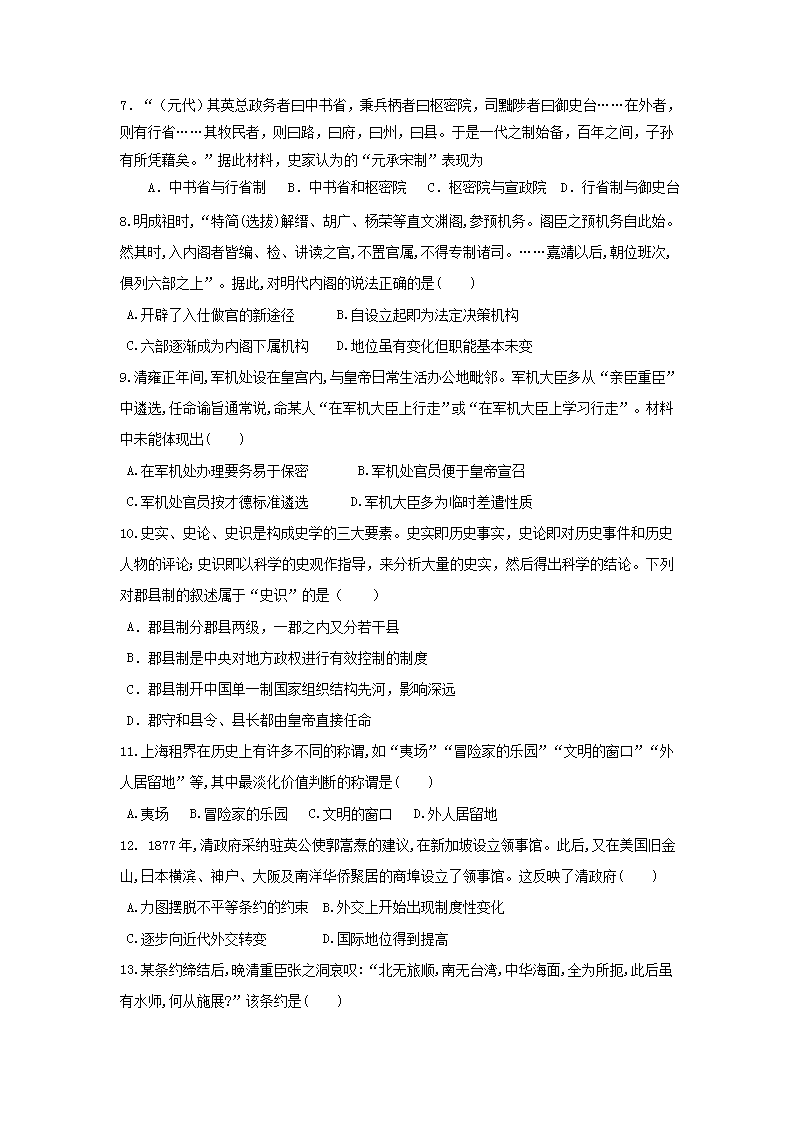 7．“（元代）其英总政务者曰中书省，秉兵柄者曰枢密院，司黜陟者曰御史台……在外者，则有行省……其牧民者，则曰路，曰府，曰州，曰县。于是一代之制始备，百年之间，子孙有所凭藉矣。”据此材料，史家认为的“元承宋制”表现为

A．中书省与行省制　B．中书省和枢密院　C．枢密院与宣政院　D．行省制与御史台

8.明成祖时,“特简(选拔)解缙、胡广、杨荣等直文渊阁,参预机务。阁臣之预机务自此始。然其时,入内阁者皆编、检、讲读之官,不置官属,不得专制诸司。……嘉靖以后,朝位班次,俱列六部之上”。据此,对明代内阁的说法正确的是(　　)

A.开辟了入仕做官的新途径　　B.自设立起即为法定决策机构

C.六部逐渐成为内阁下属机构　　D.地位虽有变化但职能基本未变

9.清雍正年间,军机处设在皇宫内,与皇帝日常生活办公地毗邻。军机大臣多从“亲臣重臣”中遴选,任命谕旨通常说,命某人“在军机大臣上行走”或“在军机大臣上学习行走”。材料中未能体现出(　　)

A.在军机处办理要务易于保密　　B.军机处官员便于皇帝宣召

C.军机处官员按才德标准遴选　　D.军机大臣多为临时差遣性质

10.史实、史论、史识是构成史学的三大要素。史实即历史事实，史论即对历史事件和历史人物的评论;史识即以科学的史观作指导，来分析大量的史实，然后得出科学的结论。下列对郡县制的叙述属于“史识”的是（　　）

A．郡县制分郡县两级，一郡之内又分若干县

B．郡县制是中央对地方政权进行有效控制的制度

C．郡县制开中国单一制国家组织结构先河，影响深远

D．郡守和县令、县长都由皇帝直接任命

11.上海租界在历史上有许多不同的称谓,如“夷场”“冒险家的乐园”“文明的窗口”“外人居留地”等,其中最淡化价值判断的称谓是(　　)

A.夷场　B.冒险家的乐园　C.文明的窗口　D.外人居留地

12. 1877年,清政府采纳驻英公使郭嵩焘的建议,在新加坡设立领事馆。此后,又在美国旧金山,日本横滨、神户、大阪及南洋华侨聚居的商埠设立了领事馆。这反映了清政府(　　)

A.力图摆脱不平等条约的约束　B.外交上开始出现制度性变化

C.逐步向近代外交转变　　D.国际地位得到提高

13.某条约缔结后,晚清重臣张之洞哀叹:“北无旅顺,南无台湾,中华海面,全为所扼,此后虽有水师,何从施展?”该条约是(　　)